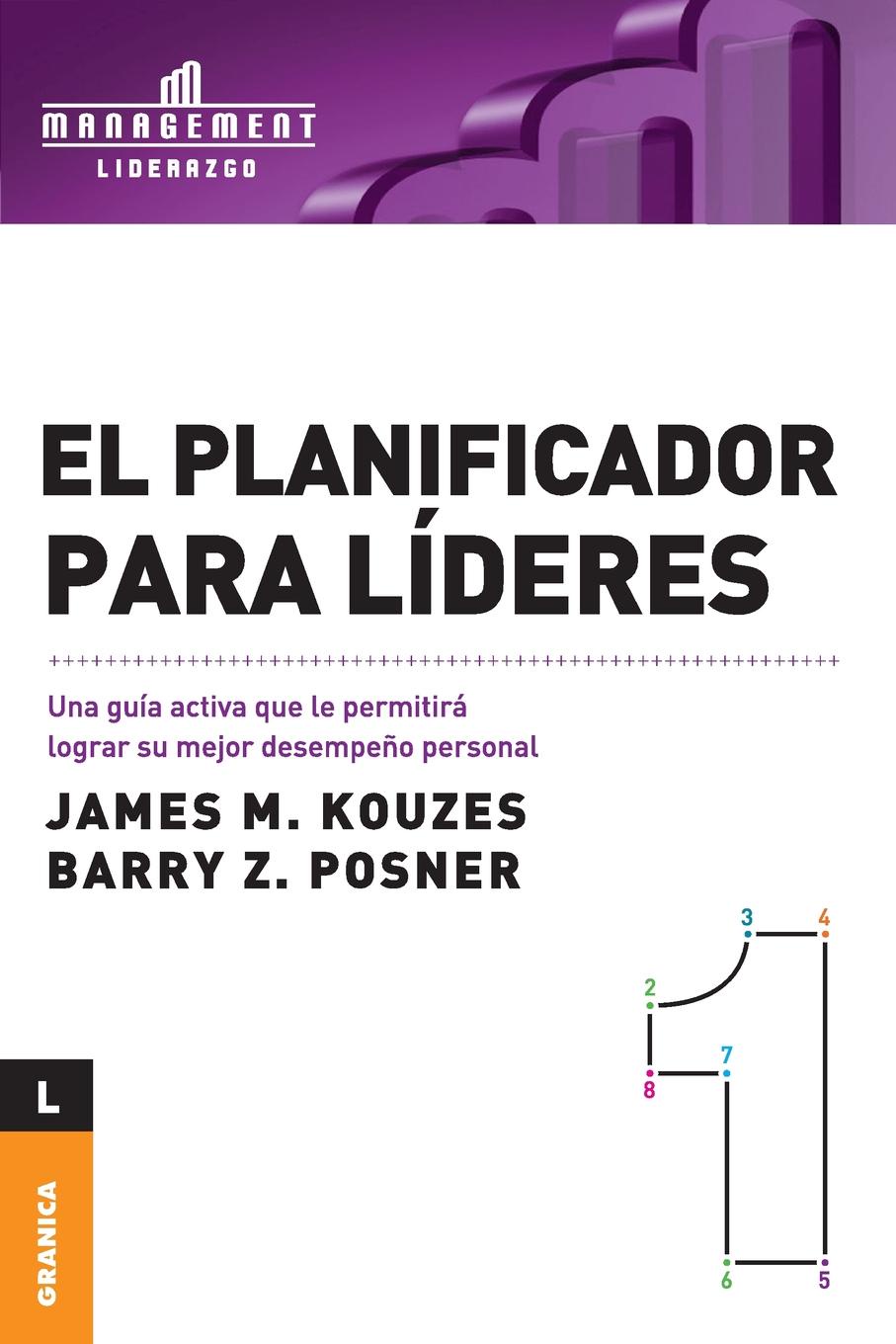 MANAGEMENT
LIDERAZGO

EL PLANIFICADOR PARA LÍDERES

Una guía activa que le permitirá lograr su mejor desempeño personal

JAMES M. KOUZES
BARRY Z. POSNER

3 4
2
7
8
6 5

L

GRANICA